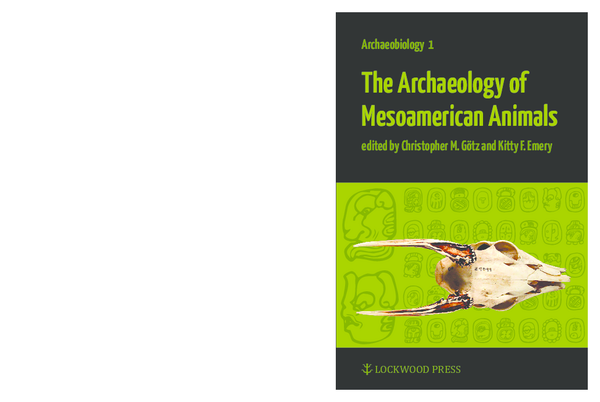 Archaeobiology 1

The Archaeology of Mesoamerican Animals

edited by Christopher M. Götz and Kitty F. Emery

LOCKWOOD PRESS